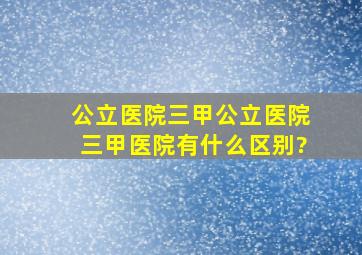 公立医院三甲公立医院三甲医院有什么区别?